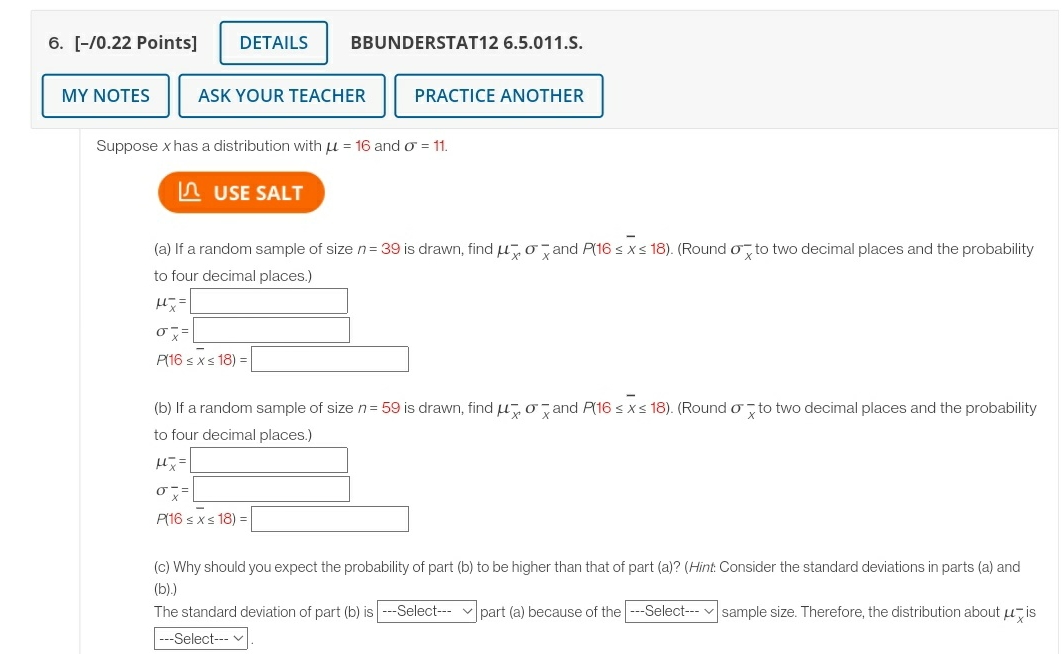 6. [–/0.22 Points] DETAILS BBUNDERSTAT12 6.5.011.S.

MY NOTES ASK YOUR TEACHER PRACTICE ANOTHER

Suppose $x$ has a distribution with $\mu = 16$ and $\sigma = 11$.

USE SALT

(a) If a random sample of size $n = 39$ is drawn, find $\mu_{\bar{x}}$, $\sigma_{\bar{x}}$ and $P(16 \le \bar{x} \le 18)$. (Round $\sigma_{\bar{x}}$ to two decimal places and the probability to four decimal places.)

$\mu_{\bar{x}} =$

$\sigma_{\bar{x}} =$

$P(16 \le \bar{x} \le 18) =$

(b) If a random sample of size $n = 59$ is drawn, find $\mu_{\bar{x}}$, $\sigma_{\bar{x}}$ and $P(16 \le \bar{x} \le 18)$. (Round $\sigma_{\bar{x}}$ to two decimal places and the probability to four decimal places.)

$\mu_{\bar{x}} =$

$\sigma_{\bar{x}} =$

$P(16 \le \bar{x} \le 18) =$

(c) Why should you expect the probability of part (b) to be higher than that of part (a)? (Hint: Consider the standard deviations in parts (a) and (b).)

The standard deviation of part (b) is ---Select--- part (a) because of the ---Select--- sample size. Therefore, the distribution about $\mu_{\bar{x}}$ is ---Select--- .